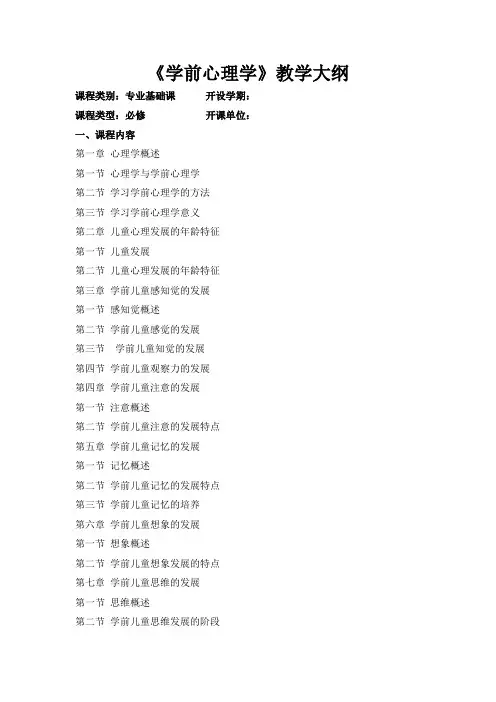 《学前心理学》教学大纲

课程类别：专业基础课　　开设学期：

课程类型：必修　　开课单位：

一、课程内容

第一章 心理学概述

第一节 心理学与学前心理学

第二节 学习学前心理学的方法

第三节 学习学前心理学意义

第二章 儿童心理发展的年龄特征

第一节 儿童发展

第二节 儿童心理发展的年龄特征

第三章 学前儿童感知觉的发展

第一节 感知觉概述

第二节 学前儿童感觉的发展

第三节 学前儿童知觉的发展

第四节 学前儿童观察力的发展

第四章 学前儿童注意的发展

第一节 注意概述

第二节 学前儿童注意的发展特点

第五章 学前儿童记忆的发展

第一节 记忆概述

第二节 学前儿童记忆的发展特点

第三节 学前儿童记忆的培养

第六章 学前儿童想象的发展

第一节 想象概述

第二节 学前儿童想象发展的特点

第七章 学前儿童思维的发展

第一节 思维概述

第二节 学前儿童思维发展的阶段